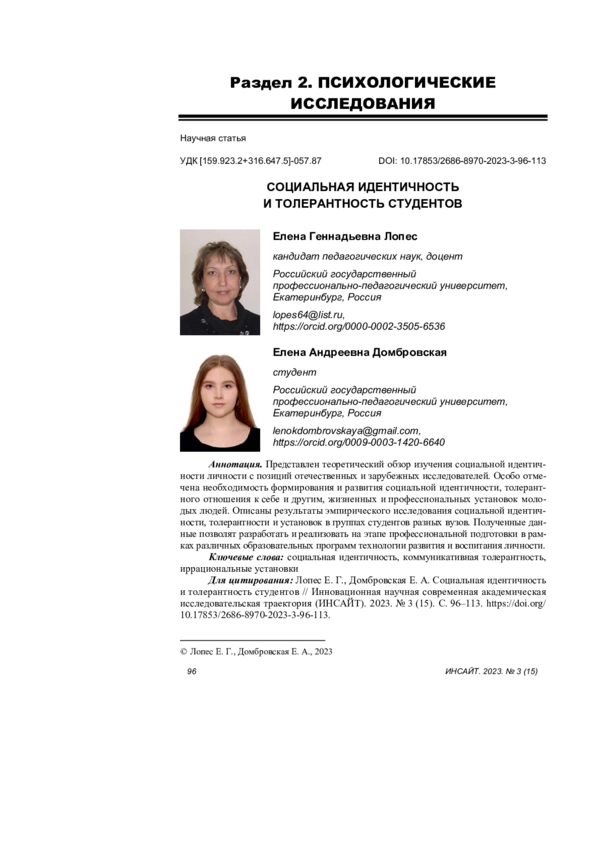 Раздел 2. ПСИХОЛОГИЧЕСКИЕ ИССЛЕДОВАНИЯ

Научная статья

УДК [159.923.2+316.647.5]-057.87

DOI: 10.17853/2686-8970-2023-3-96-113

СОЦИАЛЬНАЯ ИДЕНТИЧНОСТЬ И ТОЛЕРАНТНОСТЬ СТУДЕНТОВ

Елена Геннадьевна Лопес

кандидат педагогических наук, доцент

Российский государственный профессионально-педагогический университет, Екатеринбург, Россия

lopes64@list.ru, https://orcid.org/0000-0002-3505-6536

Елена Андреевна Домбровская

студент

Российский государственный профессионально-педагогический университет, Екатеринбург, Россия

lenokdombrovskaya@gmail.com, https://orcid.org/0009-0003-1420-6640

Аннотация. Представлен теоретический обзор изучения социальной идентичности личности с позиций отечественных и зарубежных исследователей. Особо отмечена необходимость формирования и развития социальной идентичности, толерантного отношения к себе и другим, жизненных и профессиональных установок молодых людей. Описаны результаты эмпирического исследования социальной идентичности, толерантности и установок в группах студентов разных вузов. Полученные данные позволят разработать и реализовать на этапе профессиональной подготовки в рамках различных образовательных программ технологии развития и воспитания личности.

Ключевые слова: социальная идентичность, коммуникативная толерантность, иррациональные установки

Для цитирования: Лопес Е. Г., Домбровская Е. А. Социальная идентичность и толерантность студентов // Инновационная научная современная академическая исследовательская траектория (ИНСАЙТ). 2023. № 3 (15). С. 96–113. https://doi.org/10.17853/2686-8970-2023-3-96-113.

© Лопес Е. Г., Домбровская Е. А., 2023

96

ИНСАЙТ. 2023. № 3 (15)